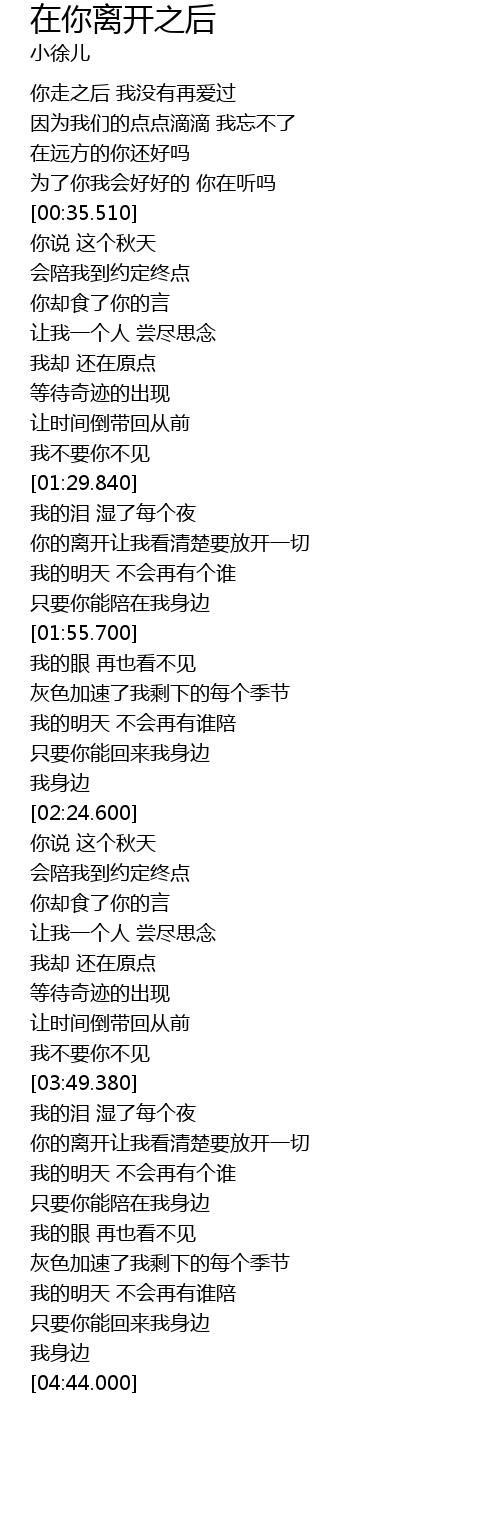 在你离开之后
小徐儿

你走之后 我没有再爱过
因为我们的点点滴滴 我忘不了
在远方的你还好吗
为了你我会好好的 你在听吗
[00:35.510]
你说 这个秋天
会陪我到约定终点
你却食了你的言
让我一个人 尝尽思念
我却 还在原点
等待奇迹的出现
让时间倒带回从前
我不要你不见
[01:29.840]
我的泪 湿了每个夜
你的离开让我看清楚要放开一切
我的明天 不会再有个谁
只要你能陪在我身边
[01:55.700]
我的眼 再也看不见
灰色加速了我剩下的每个季节
我的明天 不会再有谁陪
只要你能回来我身边
我身边
[02:24.600]
你说 这个秋天
会陪我到约定终点
你却食了你的言
让我一个人 尝尽思念
我却 还在原点
等待奇迹的出现
让时间倒带回从前
我不要你不见
[03:49.380]
我的泪 湿了每个夜
你的离开让我看清楚要放开一切
我的明天 不会再有个谁
只要你能陪在我身边
我的眼 再也看不见
灰色加速了我剩下的每个季节
我的明天 不会再有谁陪
只要你能回来我身边
我身边
[04:44.000]